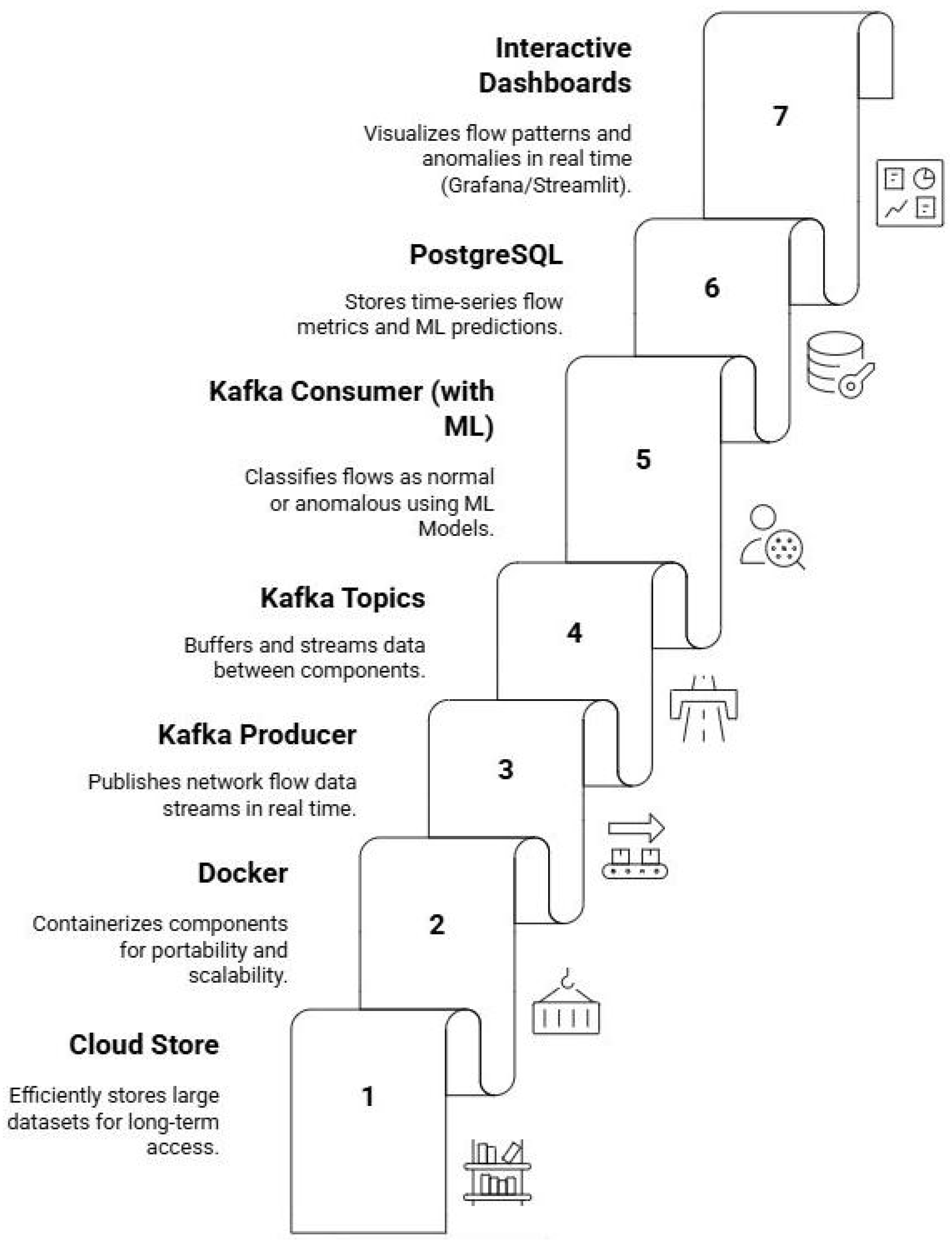 Interactive Dashboards

Visualizes flow patterns and anomalies in real time (Grafana/Streamlit).

7

PostgreSQL

Stores time-series flow metrics and ML predictions.

6

Kafka Consumer (with ML)

Classifies flows as normal or anomalous using ML Models.

5

Kafka Topics

Buffers and streams data between components.

4

Kafka Producer

Publishes network flow data streams in real time.

3

Docker

Containerizes components for portability and scalability.

2

Cloud Store

Efficiently stores large datasets for long-term access.

1